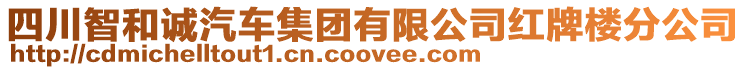 四川智和诚汽车集团有限公司红牌楼分公司
http://cdmichelltout1.cn.coovee.com